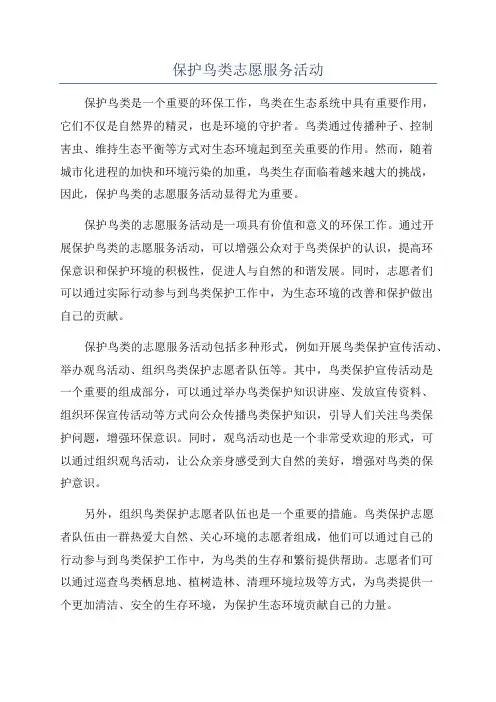 保护鸟类志愿服务活动

保护鸟类是一个重要的环保工作，鸟类在生态系统中具有重要作用，它们不仅是自然界的精灵，也是环境的守护者。鸟类通过传播种子、控制害虫、维持生态平衡等方式对生态环境起到至关重要的作用。然而，随着城市化进程的加快和环境污染的加重，鸟类生存面临着越来越大的挑战，因此，保护鸟类的志愿服务活动显得尤为重要。

保护鸟类的志愿服务活动是一项具有价值和意义的环保工作。通过开展保护鸟类的志愿服务活动，可以增强公众对于鸟类保护的认识，提高环保意识和保护环境的积极性，促进人与自然的和谐发展。同时，志愿者们可以通过实际行动参与到鸟类保护工作中，为生态环境的改善和保护做出自己的贡献。

保护鸟类的志愿服务活动包括多种形式，例如开展鸟类保护宣传活动、举办观鸟活动、组织鸟类保护志愿者队伍等。其中，鸟类保护宣传活动是一个重要的组成部分，可以通过举办鸟类保护知识讲座、发放宣传资料、组织环保宣传活动等方式向公众传播鸟类保护知识，引导人们关注鸟类保护问题，增强环保意识。同时，观鸟活动也是一个非常受欢迎的形式，可以通过组织观鸟活动，让公众亲身感受到大自然的美好，增强对鸟类的保护意识。

另外，组织鸟类保护志愿者队伍也是一个重要的措施。鸟类保护志愿者队伍由一群热爱大自然、关心环境的志愿者组成，他们可以通过自己的行动参与到鸟类保护工作中，为鸟类的生存和繁衍提供帮助。志愿者们可以通过巡查鸟类栖息地、植树造林、清理环境垃圾等方式，为鸟类提供一个更加清洁、安全的生存环境，为保护生态环境贡献自己的力量。